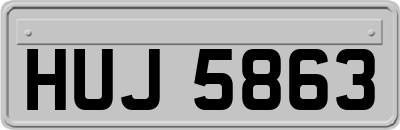 HUJ 5863